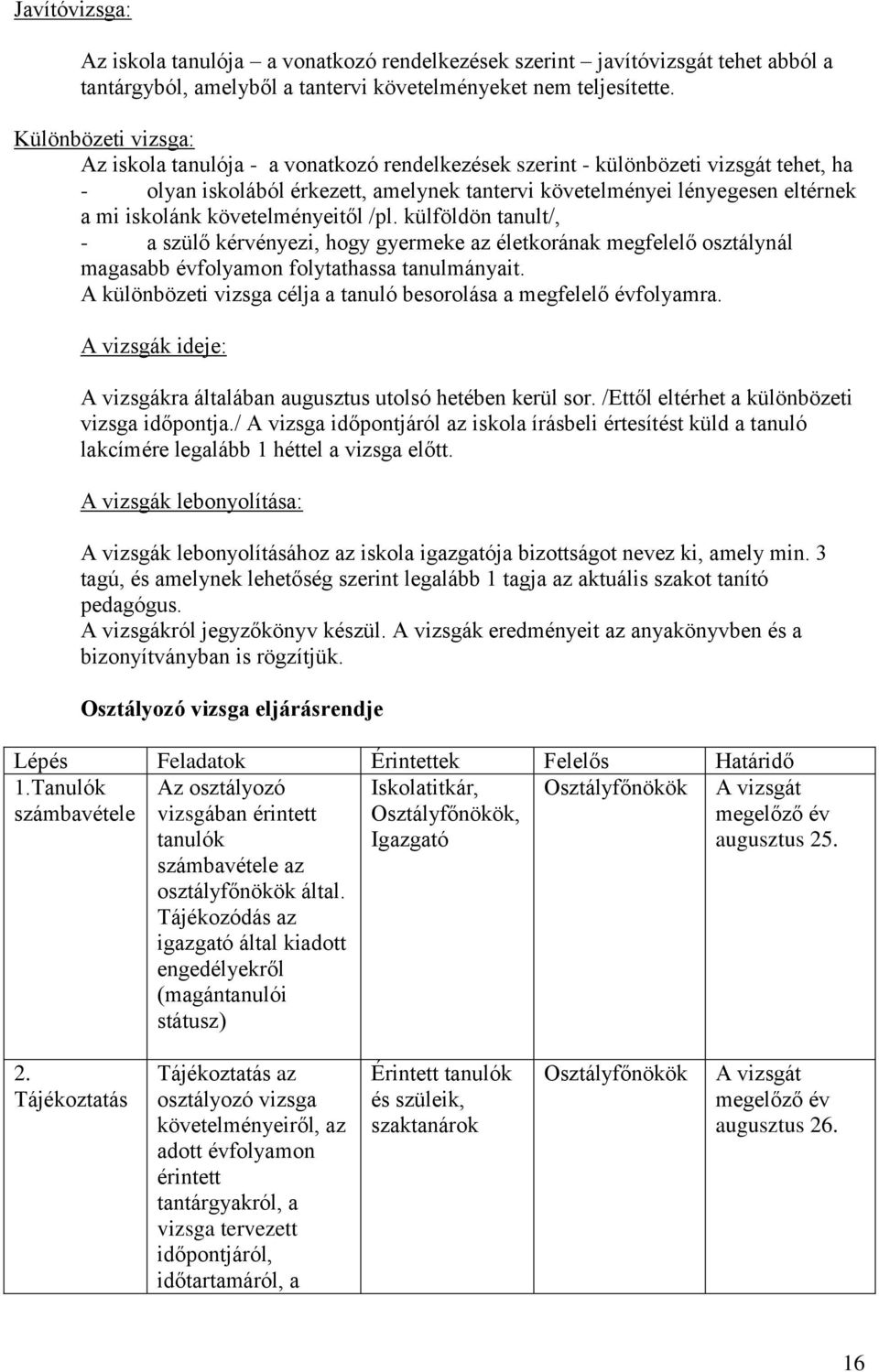 Javítóvizsga:

Az iskola tanulója – a vonatkozó rendelkezések szerint – javítóvizsgát tehet abból a tantárgyból, amelyből a tantervi követelményeket nem teljesítette.

Különbözeti vizsga:
Az iskola tanulója - a vonatkozó rendelkezések szerint - különbözeti vizsgát tehet, ha
- olyan iskolából érkezett, amelynek tantervi követelményei lényegesen eltérnek a mi iskolánk követelményeitől /pl. külföldön tanult/,
- a szülő kérvényezi, hogy gyermeke az életkorának megfelelő osztálynál magasabb évfolyamon folytathassa tanulmányait.
A különbözeti vizsga célja a tanuló besorolása a megfelelő évfolyamra.

A vizsgák ideje:

A vizsgákra általában augusztus utolsó hetében kerül sor. /Ettől eltérhet a különbözeti vizsga időpontja./ A vizsga időpontjáról az iskola írásbeli értesítést küld a tanuló lakcímére legalább 1 héttel a vizsga előtt.

A vizsgák lebonyolítása:

A vizsgák lebonyolításához az iskola igazgatója bizottságot nevez ki, amely min. 3 tagú, és amelynek lehetőség szerint legalább 1 tagja az aktuális szakot tanító pedagógus.
A vizsgákról jegyzőkönyv készül. A vizsgák eredményeit az anyakönyvben és a bizonyítványban is rögzítjük.

Osztályozó vizsga eljárásrendje

| Lépés | Feladatok | Érintettek | Felelős | Határidő |
|---|---|---|---|---|
| 1.Tanulók számbavétele | Az osztályozó vizsgában érintett tanulók számbavétele az osztályfőnökök által. Tájékozódás az igazgató által kiadott engedélyekről (magántanulói státusz) | Iskolatitkár, Osztályfőnökök, Igazgató | Osztályfőnökök | A vizsgát megelőző év augusztus 25. |
| 2. Tájékoztatás | Tájékoztatás az osztályozó vizsga követelményeiről, az adott évfolyamon érintett tantárgyakról, a vizsga tervezett időpontjáról, időtartamáról, a | Érintett tanulók és szüleik, szaktanárok | Osztályfőnökök | A vizsgát megelőző év augusztus 26. |

16